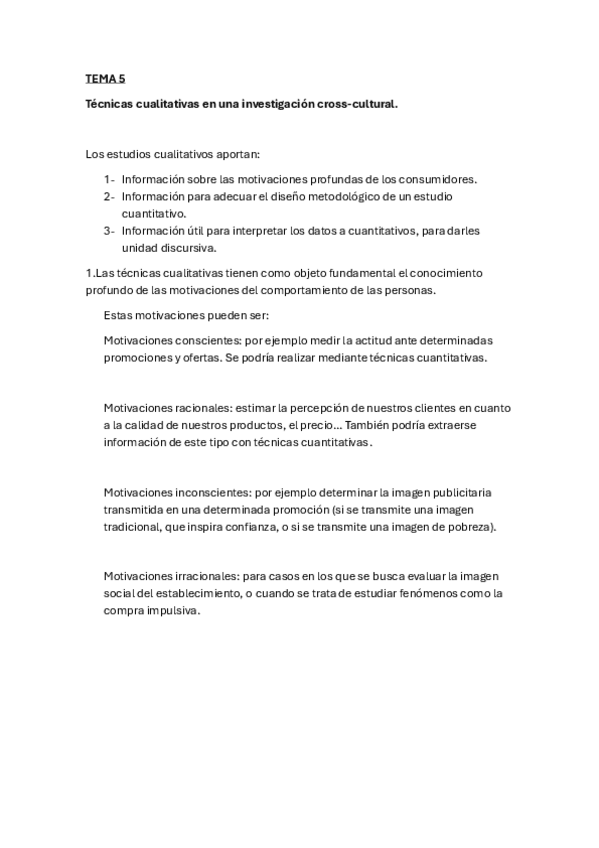 TEMA 5

Técnicas cualitativas en una investigación cross-cultural.

Los estudios cualitativos aportan:

1- Información sobre las motivaciones profundas de los consumidores.
2- Información para adecuar el diseño metodológico de un estudio cuantitativo.
3- Información útil para interpretar los datos a cuantitativos, para darles unidad discursiva.

1.Las técnicas cualitativas tienen como objeto fundamental el conocimiento profundo de las motivaciones del comportamiento de las personas.

Estas motivaciones pueden ser:

Motivaciones conscientes: por ejemplo medir la actitud ante determinadas promociones y ofertas. Se podría realizar mediante técnicas cuantitativas.

Motivaciones racionales: estimar la percepción de nuestros clientes en cuanto a la calidad de nuestros productos, el precio… También podría extraerse información de este tipo con técnicas cuantitativas.

Motivaciones inconscientes: por ejemplo determinar la imagen publicitaria transmitida en una determinada promoción (si se transmite una imagen tradicional, que inspira confianza, o si se transmite una imagen de pobreza).

Motivaciones irracionales: para casos en los que se busca evaluar la imagen social del establecimiento, o cuando se trata de estudiar fenómenos como la compra impulsiva.